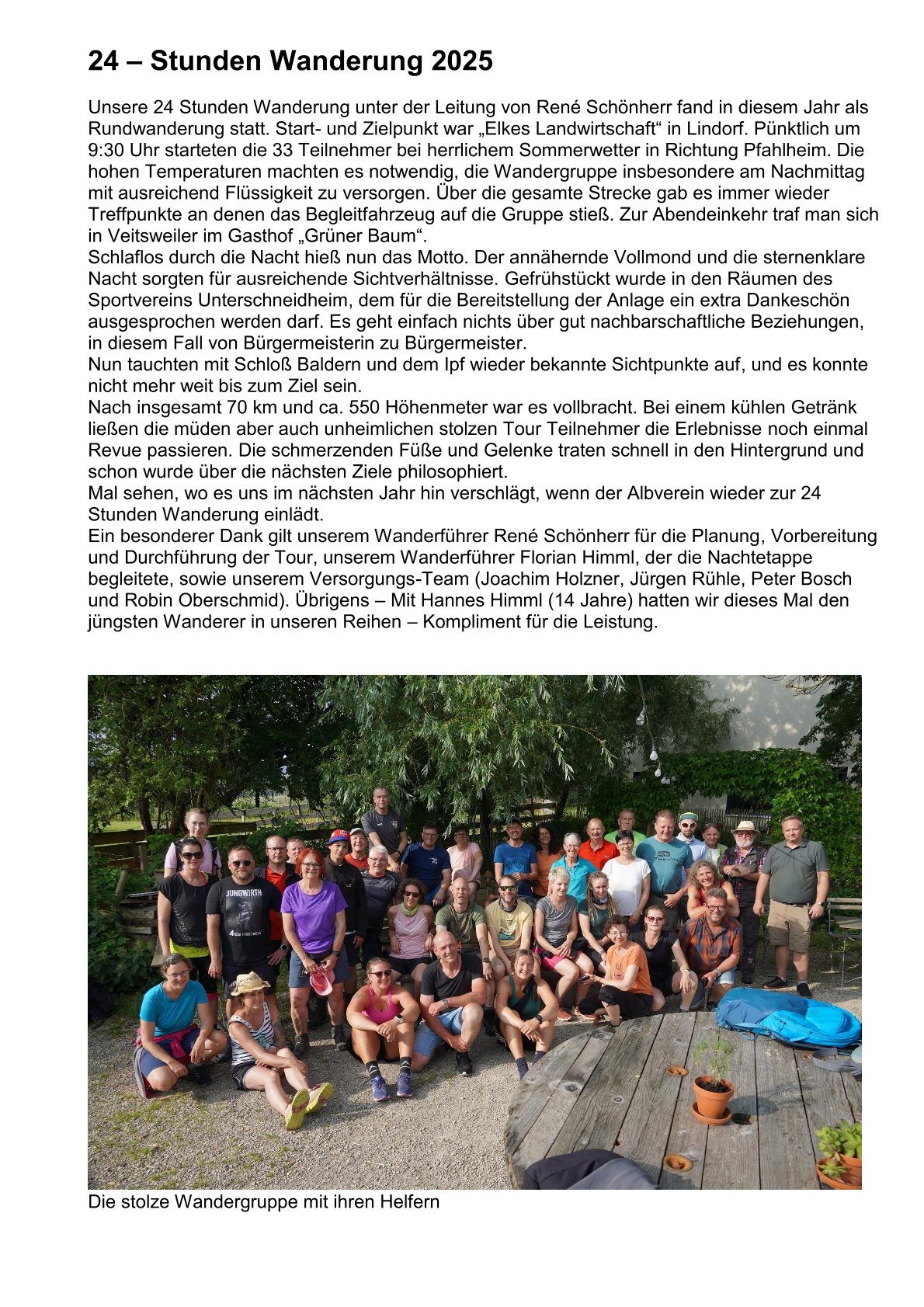 24 – Stunden Wanderung 2025

Unsere 24 Stunden Wanderung unter der Leitung von René Schönherr fand in diesem Jahr als Rundwanderung statt. Start- und Zielpunkt war „Elkes Landwirtschaft“ in Lindorf. Pünktlich um 9:30 Uhr starteten die 33 Teilnehmer bei herrlichem Sommerwetter in Richtung Pfahlheim. Die hohen Temperaturen machten es notwendig, die Wandergruppe insbesondere am Nachmittag mit ausreichend Flüssigkeit zu versorgen. Über die gesamte Strecke gab es immer wieder Treffpunkte an denen das Begleitfahrzeug auf die Gruppe stieß. Zur Abendeinkehr traf man sich in Veitsweiler im Gasthof „Grüner Baum“.
Schlaflos durch die Nacht hieß nun das Motto. Der annähernde Vollmond und die sternenklare Nacht sorgten für ausreichende Sichtverhältnisse. Gefrühstückt wurde in den Räumen des Sportvereins Unterschneidheim, dem für die Bereitstellung der Anlage ein extra Dankeschön ausgesprochen werden darf. Es geht einfach nichts über gut nachbarschaftliche Beziehungen, in diesem Fall von Bürgermeisterin zu Bürgermeister.
Nun tauchten mit Schloß Baldern und dem Ipf wieder bekannte Sichtpunkte auf, und es konnte nicht mehr weit bis zum Ziel sein.
Nach insgesamt 70 km und ca. 550 Höhenmeter war es vollbracht. Bei einem kühlen Getränk ließen die müden aber auch unheimlichen stolzen Tour Teilnehmer die Erlebnisse noch einmal Revue passieren. Die schmerzenden Füße und Gelenke traten schnell in den Hintergrund und schon wurde über die nächsten Ziele philosophiert.
Mal sehen, wo es uns im nächsten Jahr hin verschlägt, wenn der Albverein wieder zur 24 Stunden Wanderung einlädt.
Ein besonderer Dank gilt unserem Wanderführer René Schönherr für die Planung, Vorbereitung und Durchführung der Tour, unserem Wanderführer Florian Himml, der die Nachtetappe begleitete, sowie unserem Versorgungs-Team (Joachim Holzner, Jürgen Rühle, Peter Bosch und Robin Oberschmid). Übrigens – Mit Hannes Himml (14 Jahre) hatten wir dieses Mal den jüngsten Wanderer in unseren Reihen – Kompliment für die Leistung.

JUNGWIRTH

Die stolze Wandergruppe mit ihren Helfern